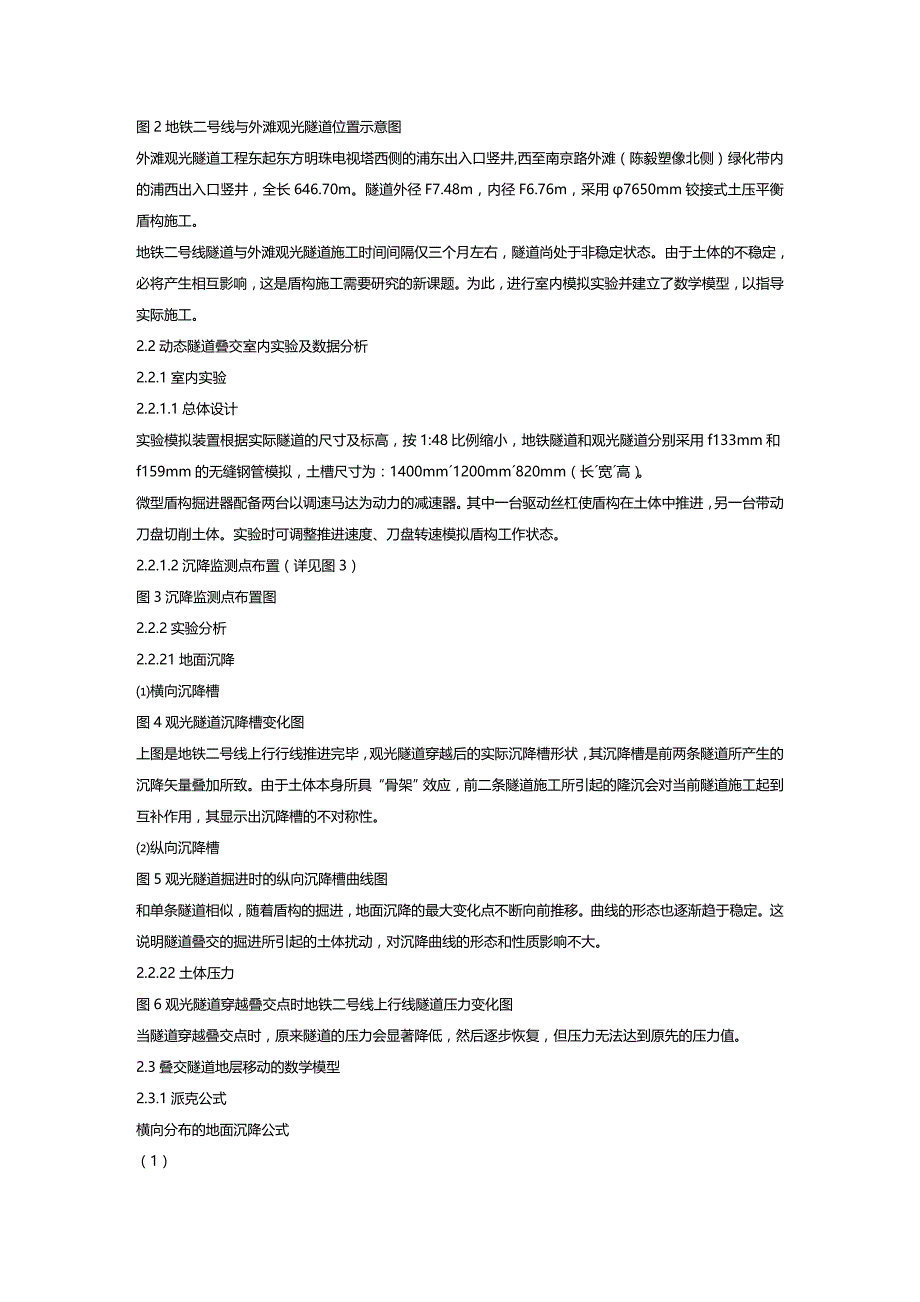 图 2 地铁二号线与外滩观光隧道位置示意图

外滩观光隧道工程东起东方明珠电视塔西侧的浦东出入口竖井,西至南京路外滩（陈毅塑像北侧）绿化带内的浦西出入口竖井，全长 646.70m。隧道外径 F7.48m，内径 F6.76m，采用 φ7650mm 铰接式土压平衡盾构施工。

地铁二号线隧道与外滩观光隧道施工时间间隔仅三个月左右，隧道尚处于非稳定状态。由于土体的不稳定，必将产生相互影响，这是盾构施工需要研究的新课题。为此，进行室内模拟实验并建立了数学模型，以指导实际施工。

2.2 动态隧道叠交室内实验及数据分析

2.2.1 室内实验

2.2.1.1 总体设计

实验模拟装置根据实际隧道的尺寸及标高，按 1:48 比例缩小，地铁隧道和观光隧道分别采用 f133mm 和 f159mm 的无缝钢管模拟，土槽尺寸为：1400mm´1200mm´820mm（长´宽´高）。

微型盾构掘进器配备两台以调速马达为动力的减速器。其中一台驱动丝杠使盾构在土体中推进，另一台带动刀盘切削土体。实验时可调整推进速度、刀盘转速模拟盾构工作状态。

2.2.1.2 沉降监测点布置（详见图 3）

图 3 沉降监测点布置图

2.2.2 实验分析

2.2.21 地面沉降

⑴横向沉降槽

图 4 观光隧道沉降槽变化图

上图是地铁二号线上行行线推进完毕，观光隧道穿越后的实际沉降槽形状，其沉降槽是前两条隧道所产生的沉降矢量叠加所致。由于土体本身所具“骨架”效应，前二条隧道施工所引起的隆沉会对当前隧道施工起到互补作用，其显示出沉降槽的不对称性。

⑵纵向沉降槽

图 5 观光隧道掘进时的纵向沉降槽曲线图

和单条隧道相似，随着盾构的掘进，地面沉降的最大变化点不断向前推移。曲线的形态也逐渐趋于稳定。这说明隧道叠交的掘进所引起的土体扰动，对沉降曲线的形态和性质影响不大。

2.2.22 土体压力

图 6 观光隧道穿越叠交点时地铁二号线上行线隧道压力变化图

当隧道穿越叠交点时，原来隧道的压力会显著降低，然后逐步恢复，但压力无法达到原先的压力值。

2.3 叠交隧道地层移动的数学模型

2.3.1 派克公式

横向分布的地面沉降公式

（1）